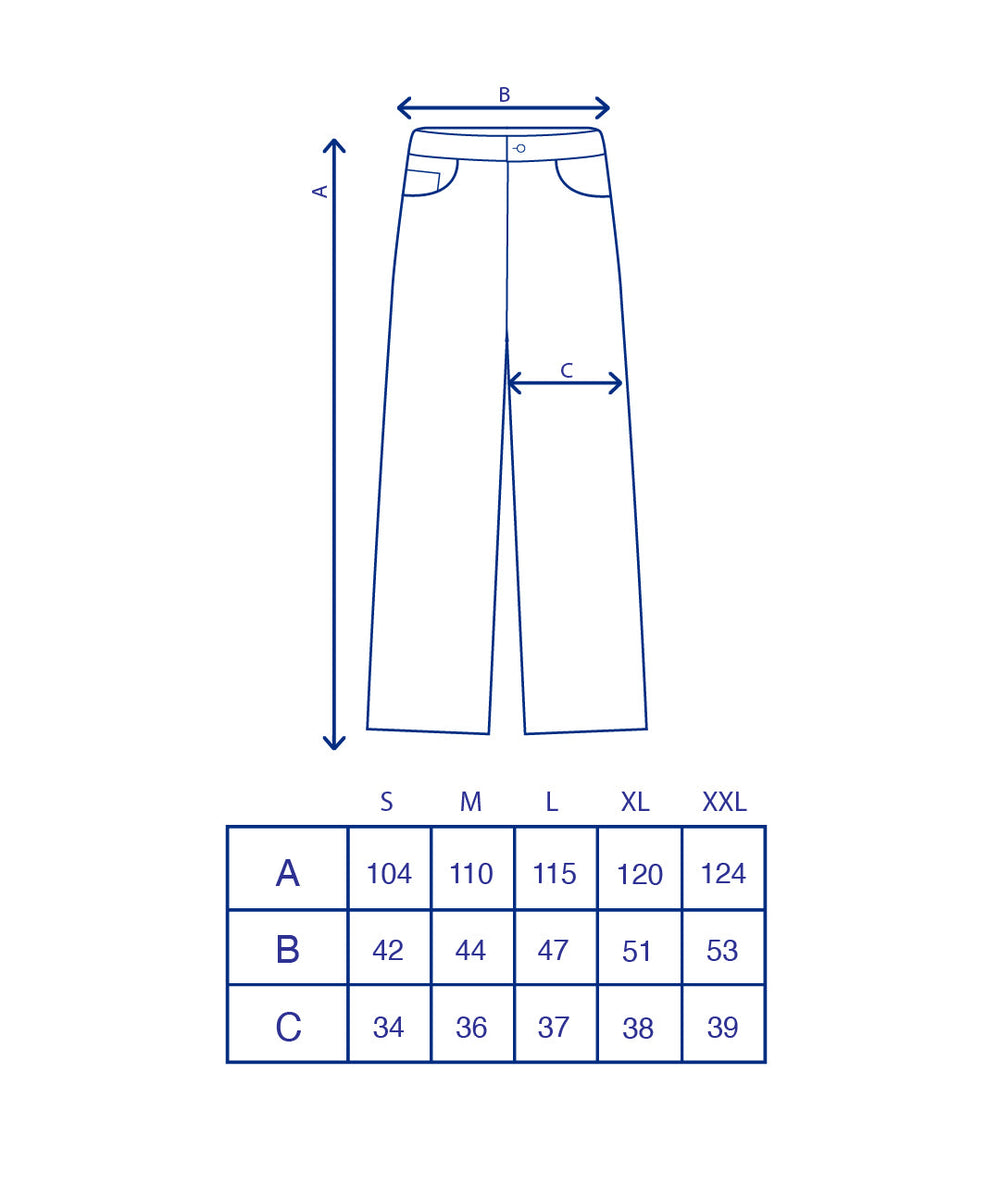 B

A

C

| | S | M | L | XL | XXL |
|---|---|---|---|---|---|
| A | 104 | 110 | 115 | 120 | 124 |
| B | 42 | 44 | 47 | 51 | 53 |
| C | 34 | 36 | 37 | 38 | 39 |